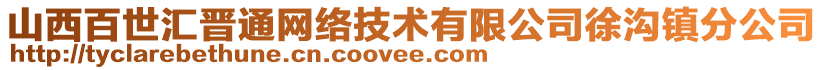 山西百世汇晋通网络技术有限公司徐沟镇分公司
http://tyclarebethune.cn.coovee.com